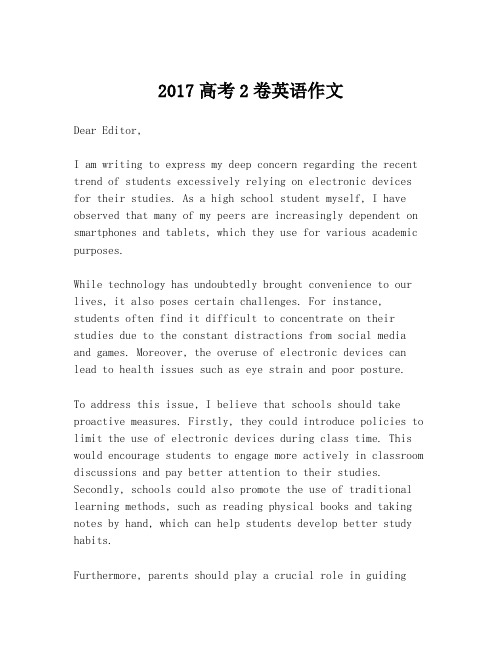 2017 高考 2 卷英语作文

Dear Editor,

I am writing to express my deep concern regarding the recent trend of students excessively relying on electronic devices for their studies. As a high school student myself, I have observed that many of my peers are increasingly dependent on smartphones and tablets, which they use for various academic purposes.

While technology has undoubtedly brought convenience to our lives, it also poses certain challenges. For instance, students often find it difficult to concentrate on their studies due to the constant distractions from social media and games. Moreover, the overuse of electronic devices can lead to health issues such as eye strain and poor posture.

To address this issue, I believe that schools should take proactive measures. Firstly, they could introduce policies to limit the use of electronic devices during class time. This would encourage students to engage more actively in classroom discussions and pay better attention to their studies. Secondly, schools could also promote the use of traditional learning methods, such as reading physical books and taking notes by hand, which can help students develop better study habits.

Furthermore, parents should play a crucial role in guiding